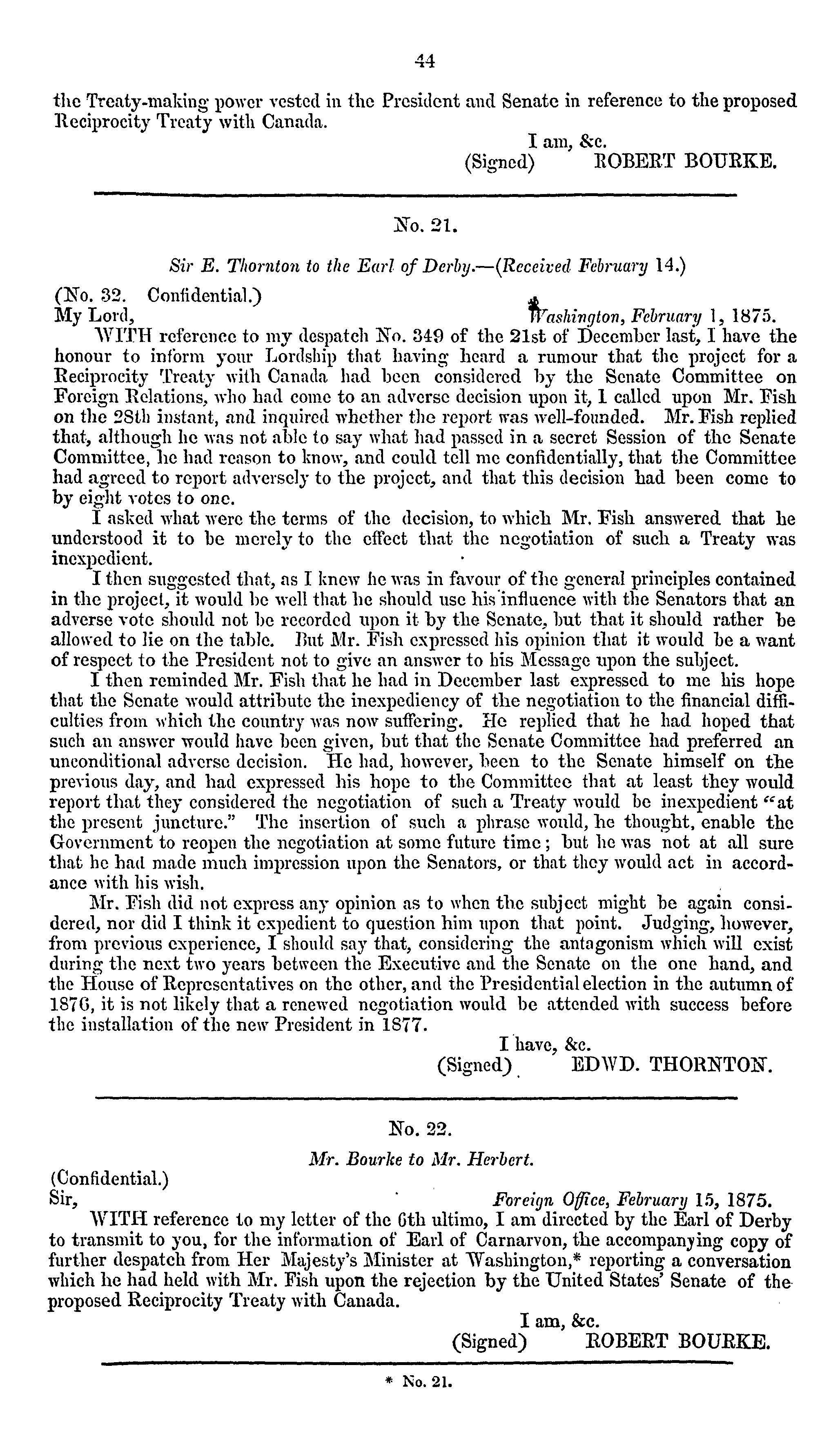 44

the Treaty-making power vested in the President and Senate in reference to the proposed Reciprocity Treaty with Canada.

I am, &c.
(Signed) ROBERT BOURKE.

No. 21.

Sir E. Thornton to the Earl of Derby.—(Received February 14.)

(No. 32. Confidential.)
My Lord, Washington, February 1, 1875.

WITH reference to my despatch No. 349 of the 21st of December last, I have the honour to inform your Lordship that having heard a rumour that the project for a Reciprocity Treaty with Canada had been considered by the Senate Committee on Foreign Relations, who had come to an adverse decision upon it, I called upon Mr. Fish on the 28th instant, and inquired whether the report was well-founded. Mr. Fish replied that, although he was not able to say what had passed in a secret Session of the Senate Committee, he had reason to know, and could tell me confidentially, that the Committee had agreed to report adversely to the project, and that this decision had been come to by eight votes to one.

I asked what were the terms of the decision, to which Mr. Fish answered that he understood it to be merely to the effect that the negotiation of such a Treaty was inexpedient.

I then suggested that, as I knew he was in favour of the general principles contained in the project, it would be well that he should use his influence with the Senators that an adverse vote should not be recorded upon it by the Senate, but that it should rather be allowed to lie on the table. But Mr. Fish expressed his opinion that it would be a want of respect to the President not to give an answer to his Message upon the subject.

I then reminded Mr. Fish that he had in December last expressed to me his hope that the Senate would attribute the inexpediency of the negotiation to the financial difficulties from which the country was now suffering. He replied that he had hoped that such an answer would have been given, but that the Senate Committee had preferred an unconditional adverse decision. He had, however, been to the Senate himself on the previous day, and had expressed his hope to the Committee that at least they would report that they considered the negotiation of such a Treaty would be inexpedient "at the present juncture." The insertion of such a phrase would, he thought, enable the Government to reopen the negotiation at some future time; but he was not at all sure that he had made much impression upon the Senators, or that they would act in accordance with his wish.

Mr. Fish did not express any opinion as to when the subject might be again considered, nor did I think it expedient to question him upon that point. Judging, however, from previous experience, I should say that, considering the antagonism which will exist during the next two years between the Executive and the Senate on the one hand, and the House of Representatives on the other, and the Presidential election in the autumn of 1876, it is not likely that a renewed negotiation would be attended with success before the installation of the new President in 1877.

I have, &c.
(Signed) EDWD. THORNTON.

No. 22.

Mr. Bourke to Mr. Herbert.

(Confidential.)
Sir, Foreign Office, February 15, 1875.

WITH reference to my letter of the 6th ultimo, I am directed by the Earl of Derby to transmit to you, for the information of Earl of Carnarvon, the accompanying copy of further despatch from Her Majesty's Minister at Washington,* reporting a conversation which he had held with Mr. Fish upon the rejection by the United States' Senate of the proposed Reciprocity Treaty with Canada.

I am, &c.
(Signed) ROBERT BOURKE.

* No. 21.